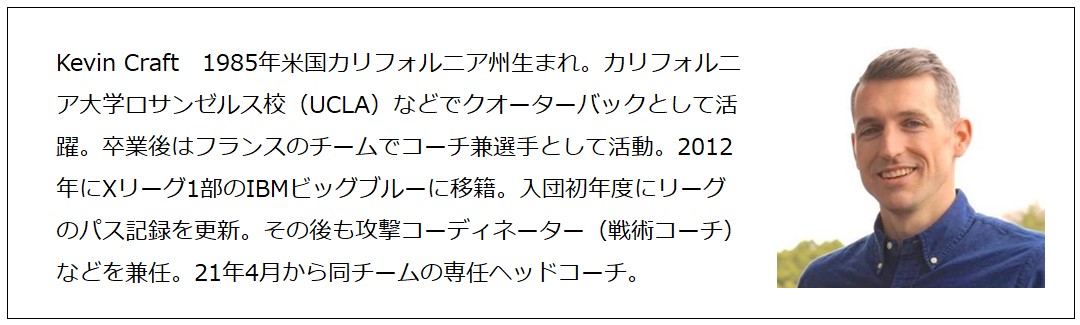 Kevin Craft　1985年米国カリフォルニア州生まれ。カリフォルニア大学ロサンゼルス校（UCLA）などでクオーターバックとして活躍。卒業後はフランスのチームでコーチ兼選手として活動。2012年にXリーグ1部のIBMビッグブルーに移籍。入団初年度にリーグのパス記録を更新。その後も攻撃コーディネーター（戦術コーチ）などを兼任。21年4月から同チームの専任ヘッドコーチ。